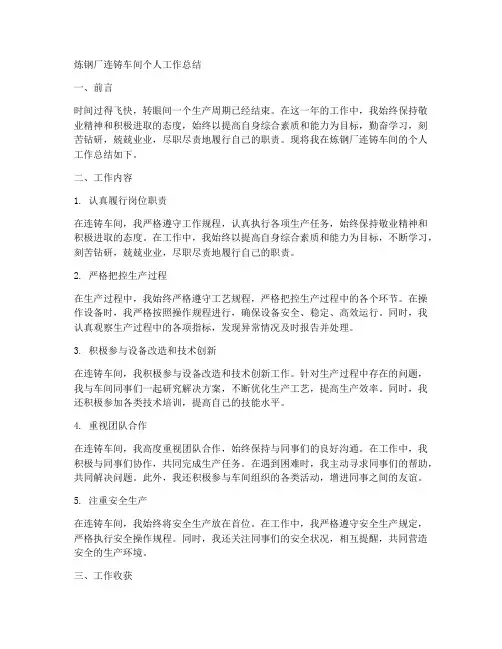 炼钢厂连铸车间个人工作总结

一、前言

时间过得飞快，转眼间一个生产周期已经结束。在这一年的工作中，我始终保持敬业精神和积极进取的态度，始终以提高自身综合素质和能力为目标，勤奋学习，刻苦钻研，兢兢业业，尽职尽责地履行自己的职责。现将我在炼钢厂连铸车间的个人工作总结如下。

二、工作内容

1. 认真履行岗位职责

在连铸车间，我严格遵守工作规程，认真执行各项生产任务，始终保持敬业精神和积极进取的态度。在工作中，我始终以提高自身综合素质和能力为目标，不断学习，刻苦钻研，兢兢业业，尽职尽责地履行自己的职责。

2. 严格把控生产过程

在生产过程中，我始终严格遵守工艺规程，严格把控生产过程中的各个环节。在操作设备时，我严格按照操作规程进行，确保设备安全、稳定、高效运行。同时，我认真观察生产过程中的各项指标，发现异常情况及时报告并处理。

3. 积极参与设备改造和技术创新

在连铸车间，我积极参与设备改造和技术创新工作。针对生产过程中存在的问题，我与车间同事们一起研究解决方案，不断优化生产工艺，提高生产效率。同时，我还积极参加各类技术培训，提高自己的技能水平。

4. 重视团队合作

在连铸车间，我高度重视团队合作，始终保持与同事们的良好沟通。在工作中，我积极与同事们协作，共同完成生产任务。在遇到困难时，我主动寻求同事们的帮助，共同解决问题。此外，我还积极参与车间组织的各类活动，增进同事之间的友谊。

5. 注重安全生产

在连铸车间，我始终将安全生产放在首位。在工作中，我严格遵守安全生产规定，严格执行安全操作规程。同时，我还关注同事们的安全状况，相互提醒，共同营造安全的生产环境。

三、工作收获